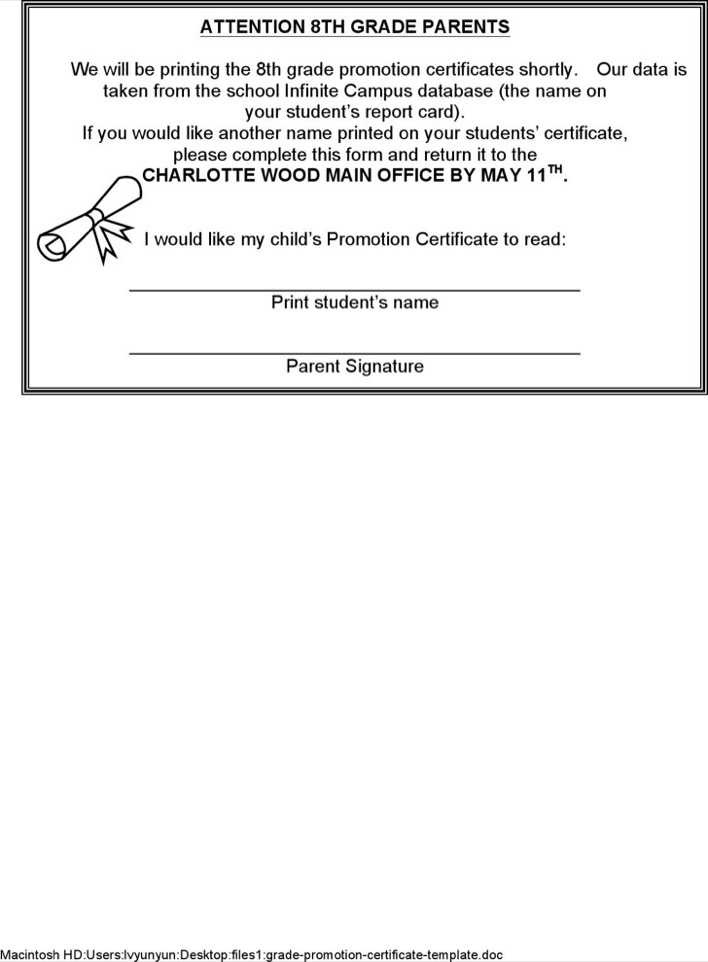 ATTENTION 8TH GRADE PARENTS

We will be printing the 8th grade promotion certificates shortly. Our data is taken from the school Infinite Campus database (the name on your student's report card).
If you would like another name printed on your students' certificate, please complete this form and return it to the
CHARLOTTE WOOD MAIN OFFICE BY MAY 11$^{TH}$.

I would like my child's Promotion Certificate to read:

Print student's name

Parent Signature

Macintosh HD:Users:lvyunyun:Desktop:files1:grade-promotion-certificate-template.doc